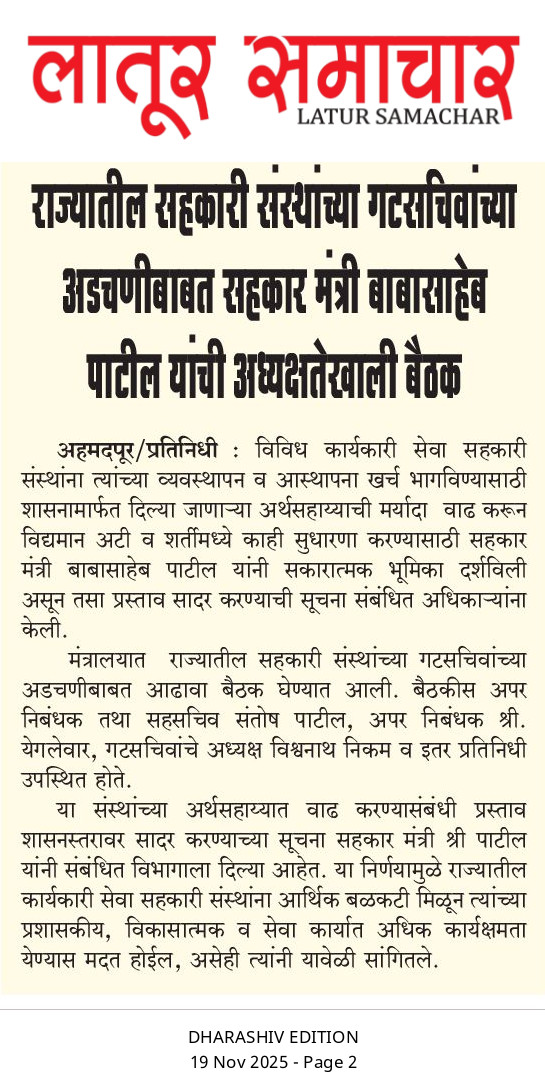 लातूर समाचार
LATUR SAMACHAR

राज्यातील सहकारी संस्थांच्या गटसचिवांच्या अडचणीबाबत सहकार मंत्री बाबासाहेब पाटील यांची अध्यक्षतेखाली बैठक

अहमदपूर/प्रतिनिधी : विविध कार्यकारी सेवा सहकारी संस्थांना त्यांच्या व्यवस्थापन व आस्थापना खर्च भागविण्यासाठी शासनामार्फत दिल्या जाणाऱ्या अर्थसहाय्याची मर्यादा वाढ करून विद्यमान अटी व शर्तीमध्ये काही सुधारणा करण्यासाठी सहकार मंत्री बाबासाहेब पाटील यांनी सकारात्मक भूमिका दर्शविली असून तसा प्रस्ताव सादर करण्याची सूचना संबंधित अधिकाऱ्यांना केली.

मंत्रालयात राज्यातील सहकारी संस्थांच्या गटसचिवांच्या अडचणीबाबत आढावा बैठक घेण्यात आली. बैठकीस अपर निबंधक तथा सहसचिव संतोष पाटील, अपर निबंधक श्री. येगलेवार, गटसचिवांचे अध्यक्ष विश्वनाथ निकम व इतर प्रतिनिधी उपस्थित होते.

या संस्थांच्या अर्थसहाय्यात वाढ करण्यासंबंधी प्रस्ताव शासनस्तरावर सादर करण्याच्या सूचना सहकार मंत्री श्री पाटील यांनी संबंधित विभागाला दिल्या आहेत. या निर्णयामुळे राज्यातील कार्यकारी सेवा सहकारी संस्थांना आर्थिक बळकटी मिळून त्यांच्या प्रशासकीय, विकासात्मक व सेवा कार्यात अधिक कार्यक्षमता येण्यास मदत होईल, असेही त्यांनी यावेळी सांगितले.

DHARASHIV EDITION
19 Nov 2025 - Page 2